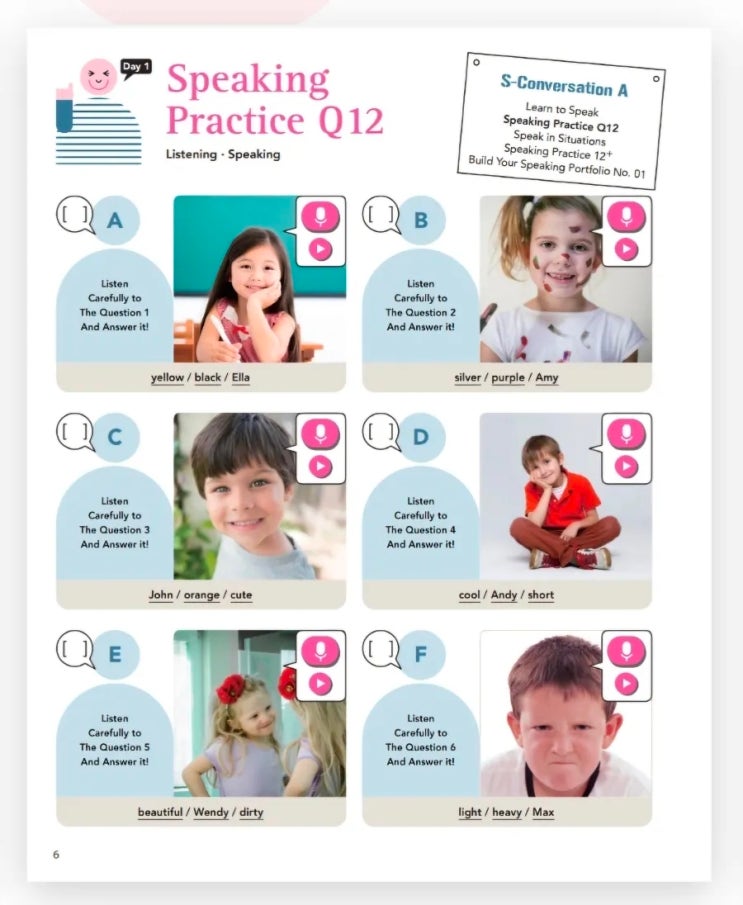 Day 1

Speaking Practice Q12

Listening · Speaking

S-Conversation A
Learn to Speak
Speaking Practice Q12
Speak in Situations
Speaking Practice 12+
Build Your Speaking Portfolio No. 01

[ ] A

Listen Carefully to The Question 1 And Answer it!

yellow / black / Ella

[ ] B

Listen Carefully to The Question 2 And Answer it!

silver / purple / Amy

[ ] C

Listen Carefully to The Question 3 And Answer it!

John / orange / cute

[ ] D

Listen Carefully to The Question 4 And Answer it!

cool / Andy / short

[ ] E

Listen Carefully to The Question 5 And Answer it!

beautiful / Wendy / dirty

[ ] F

Listen Carefully to The Question 6 And Answer it!

light / heavy / Max

6